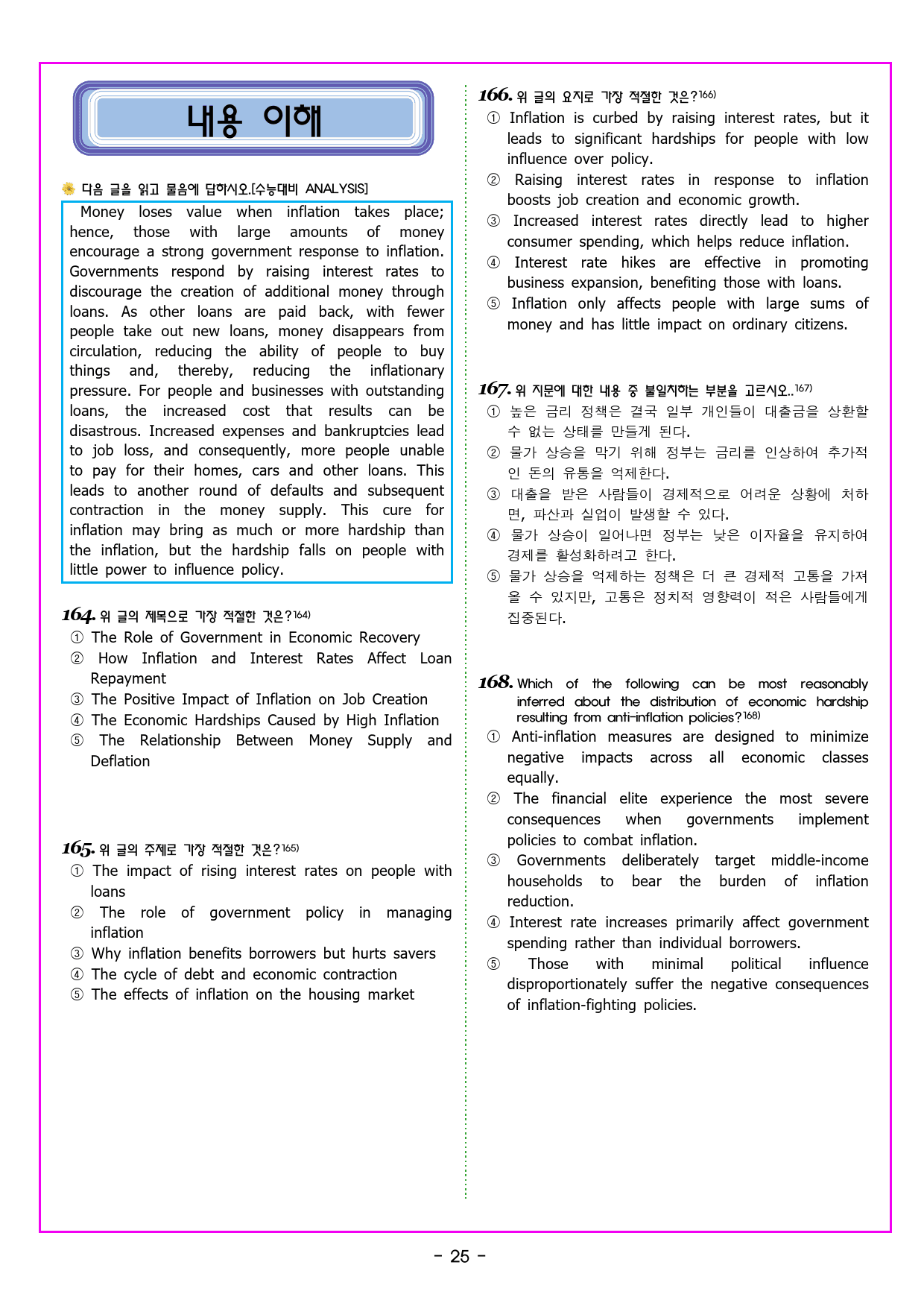 내용 이해

다음 글을 읽고 물음에 답하시오.[수능대비 ANALYSIS]

Money loses value when inflation takes place; hence, those with large amounts of money encourage a strong government response to inflation. Governments respond by raising interest rates to discourage the creation of additional money through loans. As other loans are paid back, with fewer people take out new loans, money disappears from circulation, reducing the ability of people to buy things and, thereby, reducing the inflationary pressure. For people and businesses with outstanding loans, the increased cost that results can be disastrous. Increased expenses and bankruptcies lead to job loss, and consequently, more people unable to pay for their homes, cars and other loans. This leads to another round of defaults and subsequent contraction in the money supply. This cure for inflation may bring as much or more hardship than the inflation, but the hardship falls on people with little power to influence policy.

164. 위 글의 제목으로 가장 적절한 것은?$^{164)}$
① The Role of Government in Economic Recovery
② How Inflation and Interest Rates Affect Loan Repayment
③ The Positive Impact of Inflation on Job Creation
④ The Economic Hardships Caused by High Inflation
⑤ The Relationship Between Money Supply and Deflation

165. 위 글의 주제로 가장 적절한 것은?$^{165)}$
① The impact of rising interest rates on people with loans
② The role of government policy in managing inflation
③ Why inflation benefits borrowers but hurts savers
④ The cycle of debt and economic contraction
⑤ The effects of inflation on the housing market

166. 위 글의 요지로 가장 적절한 것은?$^{166)}$
① Inflation is curbed by raising interest rates, but it leads to significant hardships for people with low influence over policy.
② Raising interest rates in response to inflation boosts job creation and economic growth.
③ Increased interest rates directly lead to higher consumer spending, which helps reduce inflation.
④ Interest rate hikes are effective in promoting business expansion, benefiting those with loans.
⑤ Inflation only affects people with large sums of money and has little impact on ordinary citizens.

167. 위 지문에 대한 내용 중 불일치하는 부분을 고르시오..$^{167)}$
① 높은 금리 정책은 결국 일부 개인들이 대출금을 상환할 수 없는 상태를 만들게 된다.
② 물가 상승을 막기 위해 정부는 금리를 인상하여 추가적인 돈의 유통을 억제한다.
③ 대출을 받은 사람들이 경제적으로 어려운 상황에 처하면, 파산과 실업이 발생할 수 있다.
④ 물가 상승이 일어나면 정부는 낮은 이자율을 유지하여 경제를 활성화하려고 한다.
⑤ 물가 상승을 억제하는 정책은 더 큰 경제적 고통을 가져올 수 있지만, 고통은 정치적 영향력이 적은 사람들에게 집중된다.

168. Which of the following can be most reasonably inferred about the distribution of economic hardship resulting from anti-inflation policies?$^{168)}$
① Anti-inflation measures are designed to minimize negative impacts across all economic classes equally.
② The financial elite experience the most severe consequences when governments implement policies to combat inflation.
③ Governments deliberately target middle-income households to bear the burden of inflation reduction.
④ Interest rate increases primarily affect government spending rather than individual borrowers.
⑤ Those with minimal political influence disproportionately suffer the negative consequences of inflation-fighting policies.

- 25 -